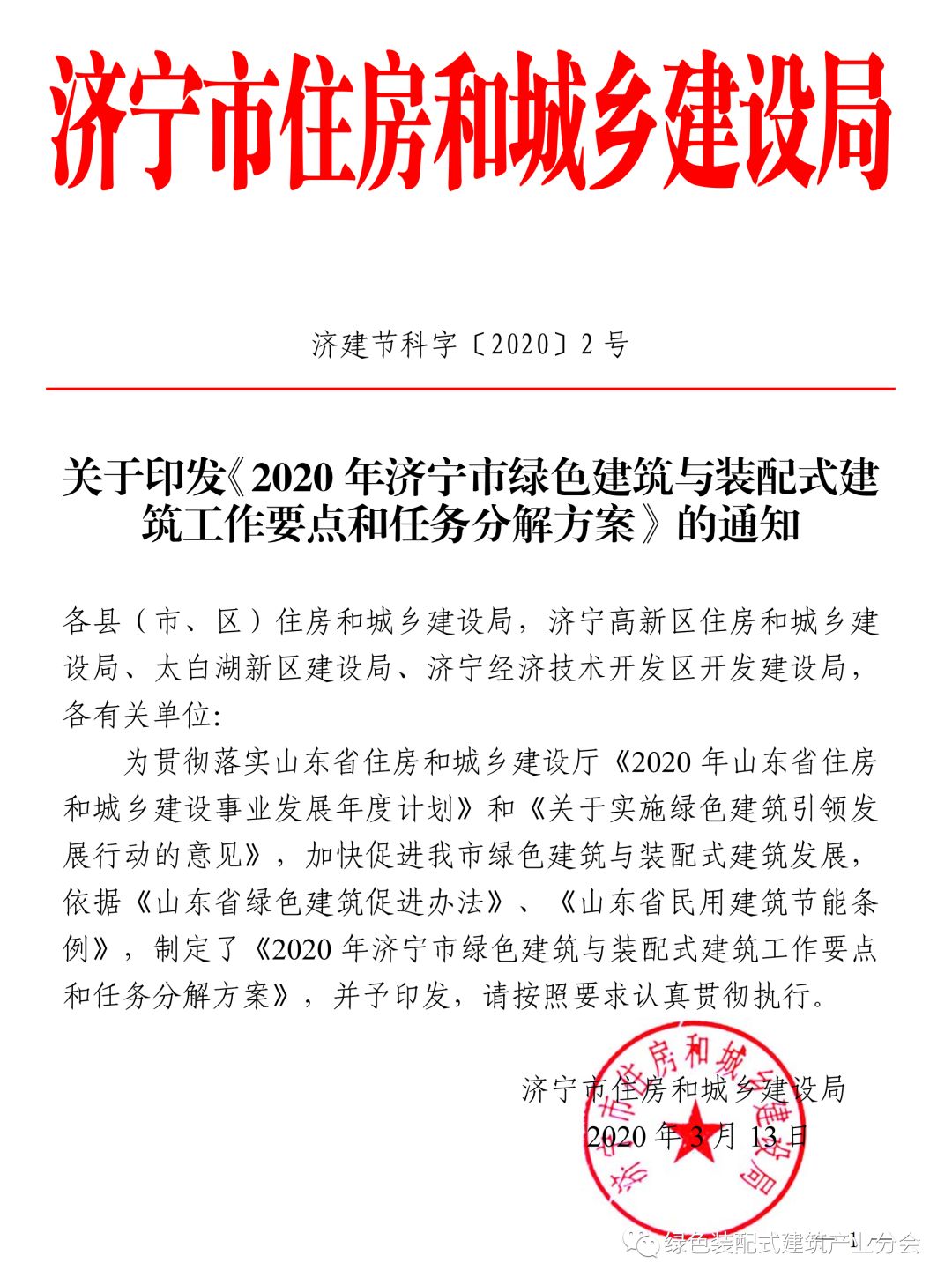 济宁市住房和城乡建设局

济建节科字〔2020〕2 号

关于印发《2020 年济宁市绿色建筑与装配式建筑工作要点和任务分解方案》的通知

各县（市、区）住房和城乡建设局，济宁高新区住房和城乡建设局、太白湖新区建设局、济宁经济技术开发区开发建设局，各有关单位:

为贯彻落实山东省住房和城乡建设厅《2020 年山东省住房和城乡建设事业发展年度计划》和《关于实施绿色建筑引领发展行动的意见》，加快促进我市绿色建筑与装配式建筑发展，依据《山东省绿色建筑促进办法》、《山东省民用建筑节能条例》，制定了《2020 年济宁市绿色建筑与装配式建筑工作要点和任务分解方案》，并予印发，请按照要求认真贯彻执行。

济宁市住房和城乡建设局
2020 年 3 月 13 日

济宁市住房和城乡建设局

1

绿色装配式建筑产业分会